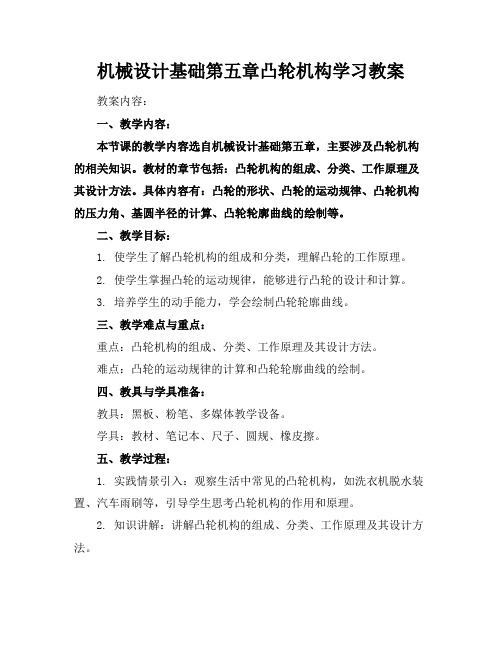 机械设计基础第五章凸轮机构学习教案

教案内容：

一、教学内容：

本节课的教学内容选自机械设计基础第五章，主要涉及凸轮机构的相关知识。教材的章节包括：凸轮机构的组成、分类、工作原理及其设计方法。具体内容有：凸轮的形状、凸轮的运动规律、凸轮机构的压力角、基圆半径的计算、凸轮轮廓曲线的绘制等。

二、教学目标：

1. 使学生了解凸轮机构的组成和分类，理解凸轮的工作原理。

2. 使学生掌握凸轮的运动规律，能够进行凸轮的设计和计算。

3. 培养学生的动手能力，学会绘制凸轮轮廓曲线。

三、教学难点与重点：

重点：凸轮机构的组成、分类、工作原理及其设计方法。

难点：凸轮的运动规律的计算和凸轮轮廓曲线的绘制。

四、教具与学具准备：

教具：黑板、粉笔、多媒体教学设备。

学具：教材、笔记本、尺子、圆规、橡皮擦。

五、教学过程：

1. 实践情景引入：观察生活中常见的凸轮机构，如洗衣机脱水装置、汽车雨刷等，引导学生思考凸轮机构的作用和原理。

2. 知识讲解：讲解凸轮机构的组成、分类、工作原理及其设计方法。